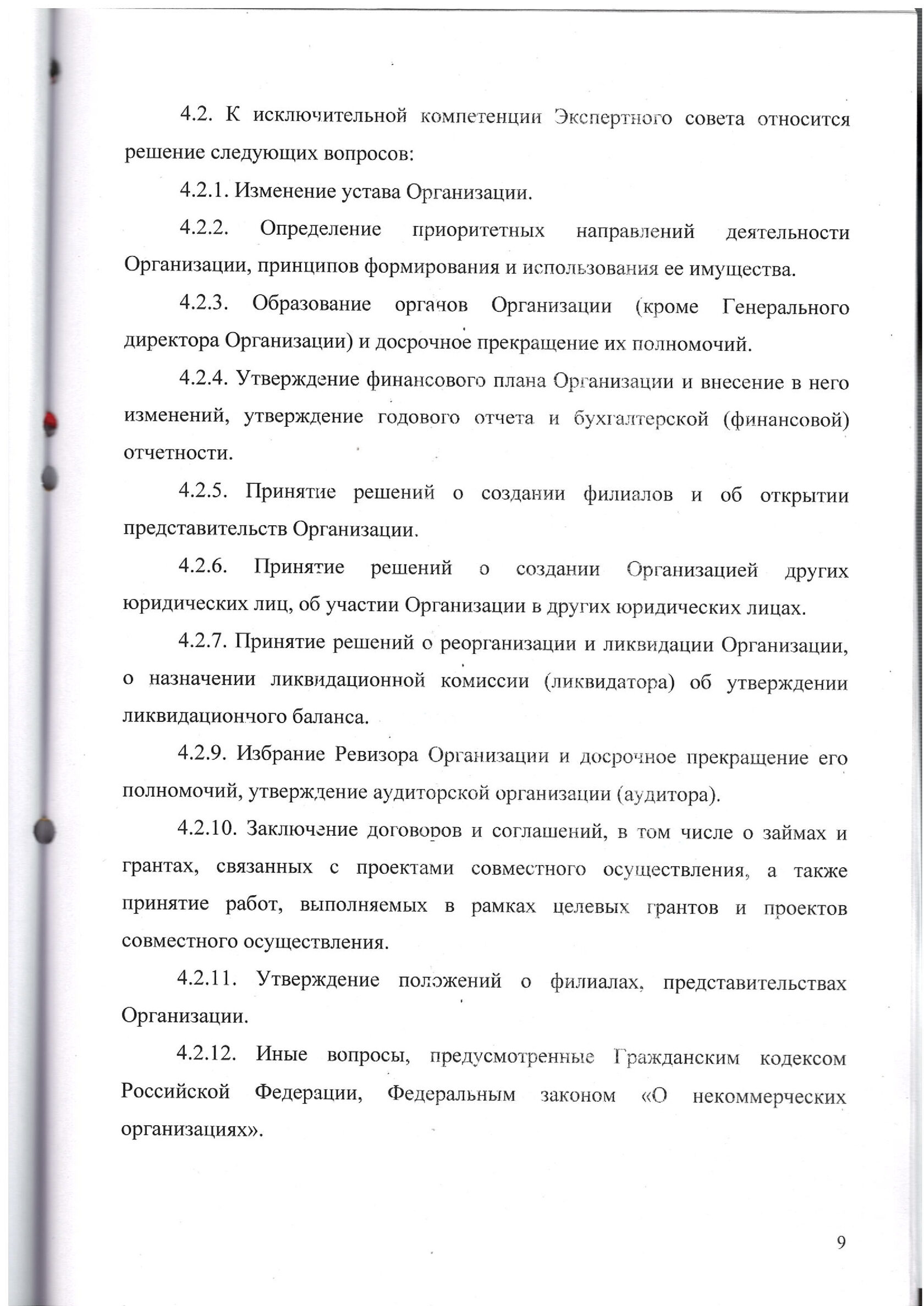 4.2. К исключительной компетенции Экспертного совета относится решение следующих вопросов:

4.2.1. Изменение устава Организации.

4.2.2. Определение приоритетных направлений деятельности Организации, принципов формирования и использования ее имущества.

4.2.3. Образование органов Организации (кроме Генерального директора Организации) и досрочное прекращение их полномочий.

4.2.4. Утверждение финансового плана Организации и внесение в него изменений, утверждение годового отчета и бухгалтерской (финансовой) отчетности.

4.2.5. Принятие решений о создании филиалов и об открытии представительств Организации.

4.2.6. Принятие решений о создании Организацией других юридических лиц, об участии Организации в других юридических лицах.

4.2.7. Принятие решений о реорганизации и ликвидации Организации, о назначении ликвидационной комиссии (ликвидатора) об утверждении ликвидационного баланса.

4.2.9. Избрание Ревизора Организации и досрочное прекращение его полномочий, утверждение аудиторской организации (аудитора).

4.2.10. Заключение договоров и соглашений, в том числе о займах и грантах, связанных с проектами совместного осуществления, а также принятие работ, выполняемых в рамках целевых грантов и проектов совместного осуществления.

4.2.11. Утверждение положений о филиалах, представительствах Организации.

4.2.12. Иные вопросы, предусмотренные Гражданским кодексом Российской Федерации, Федеральным законом «О некоммерческих организациях».

9